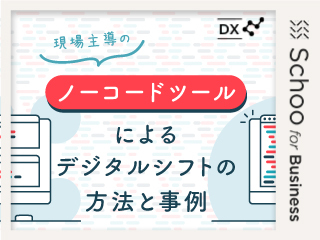 DX

現場主導の

ノーコードツール

による
デジタルシフトの
方法と事例

Schoo for Business